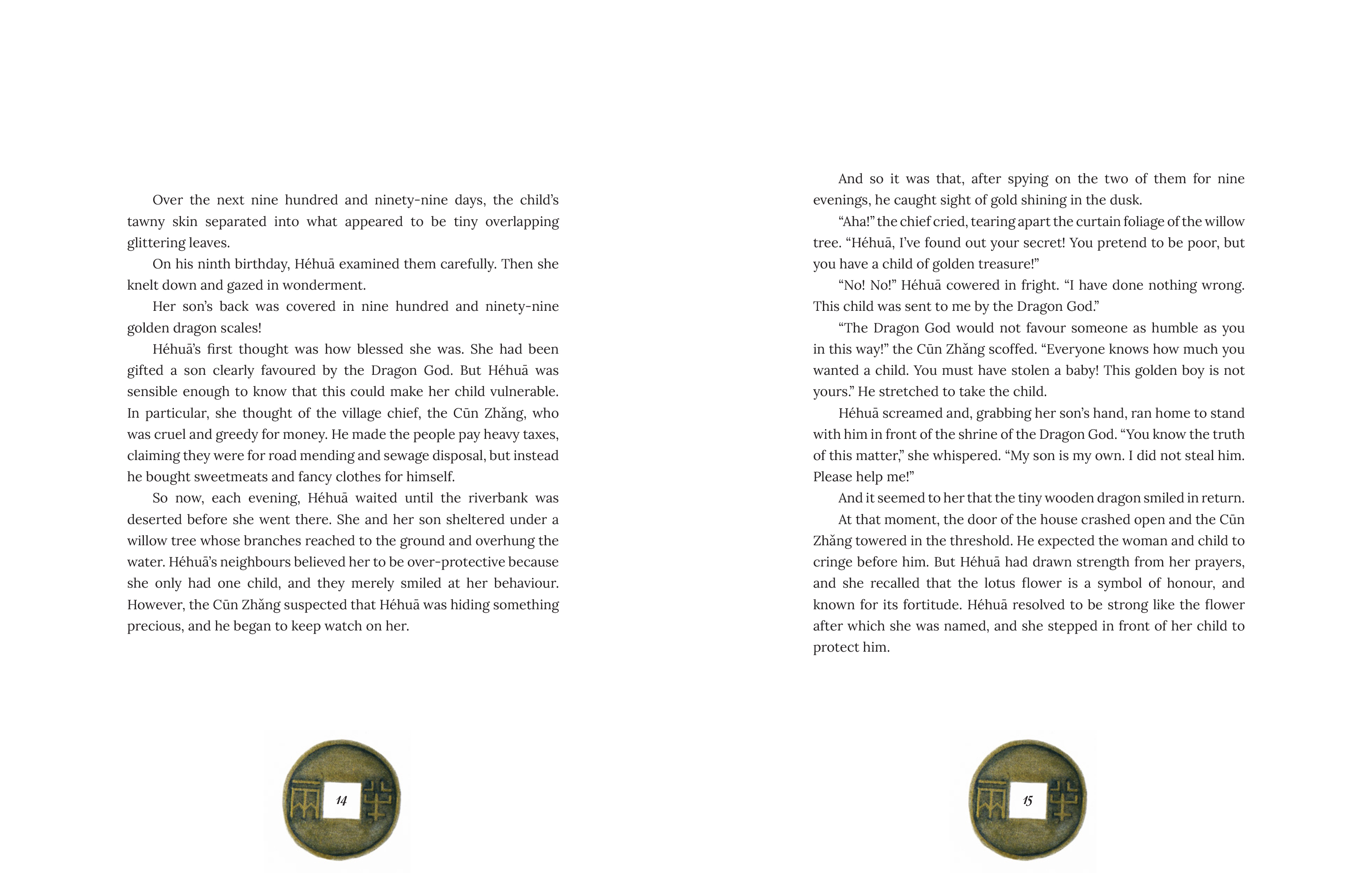 Over the next nine hundred and ninety-nine days, the child's tawny skin separated into what appeared to be tiny overlapping glittering leaves.

On his ninth birthday, Héhuā examined them carefully. Then she knelt down and gazed in wonderment.

Her son's back was covered in nine hundred and ninety-nine golden dragon scales!

Héhuā's first thought was how blessed she was. She had been gifted a son clearly favoured by the Dragon God. But Héhuā was sensible enough to know that this could make her child vulnerable. In particular, she thought of the village chief, the Cūn Zhǎng, who was cruel and greedy for money. He made the people pay heavy taxes, claiming they were for road mending and sewage disposal, but instead he bought sweetmeats and fancy clothes for himself.

So now, each evening, Héhuā waited until the riverbank was deserted before she went there. She and her son sheltered under a willow tree whose branches reached to the ground and overhung the water. Héhuā's neighbours believed her to be over-protective because she only had one child, and they merely smiled at her behaviour. However, the Cūn Zhǎng suspected that Héhuā was hiding something precious, and he began to keep watch on her.

14

And so it was that, after spying on the two of them for nine evenings, he caught sight of gold shining in the dusk.

"Aha!" the chief cried, tearing apart the curtain foliage of the willow tree. "Héhuā, I've found out your secret! You pretend to be poor, but you have a child of golden treasure!"

"No! No!" Héhuā cowered in fright. "I have done nothing wrong. This child was sent to me by the Dragon God."

"The Dragon God would not favour someone as humble as you in this way!" the Cūn Zhǎng scoffed. "Everyone knows how much you wanted a child. You must have stolen a baby! This golden boy is not yours." He stretched to take the child.

Héhuā screamed and, grabbing her son's hand, ran home to stand with him in front of the shrine of the Dragon God. "You know the truth of this matter," she whispered. "My son is my own. I did not steal him. Please help me!"

And it seemed to her that the tiny wooden dragon smiled in return.

At that moment, the door of the house crashed open and the Cūn Zhǎng towered in the threshold. He expected the woman and child to cringe before him. But Héhuā had drawn strength from her prayers, and she recalled that the lotus flower is a symbol of honour, and known for its fortitude. Héhuā resolved to be strong like the flower after which she was named, and she stepped in front of her child to protect him.

15